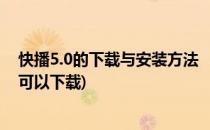 快播5.0的下载与安装方法
可以下载)